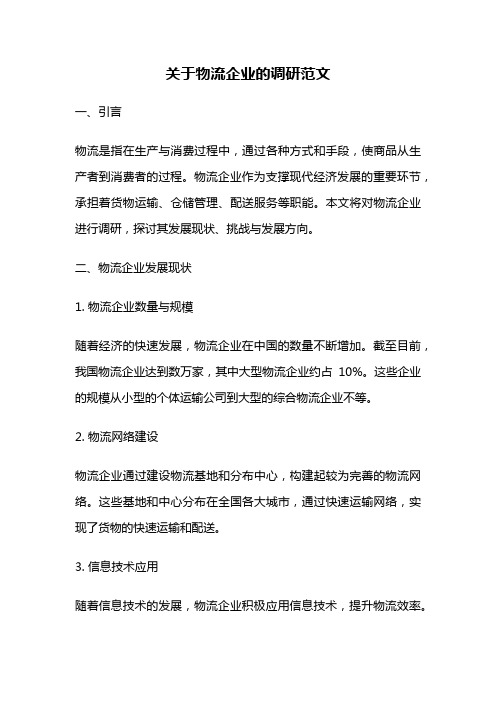 关于物流企业的调研范文

一、引言

物流是指在生产与消费过程中，通过各种方式和手段，使商品从生产者到消费者的过程。物流企业作为支撑现代经济发展的重要环节，承担着货物运输、仓储管理、配送服务等职能。本文将对物流企业进行调研，探讨其发展现状、挑战与发展方向。

二、物流企业发展现状

1. 物流企业数量与规模

随着经济的快速发展，物流企业在中国的数量不断增加。截至目前，我国物流企业达到数万家，其中大型物流企业约占 10%。这些企业的规模从小型的个体运输公司到大型的综合物流企业不等。

2. 物流网络建设

物流企业通过建设物流基地和分布中心，构建起较为完善的物流网络。这些基地和中心分布在全国各大城市，通过快速运输网络，实现了货物的快速运输和配送。

3. 信息技术应用

随着信息技术的发展，物流企业积极应用信息技术，提升物流效率。